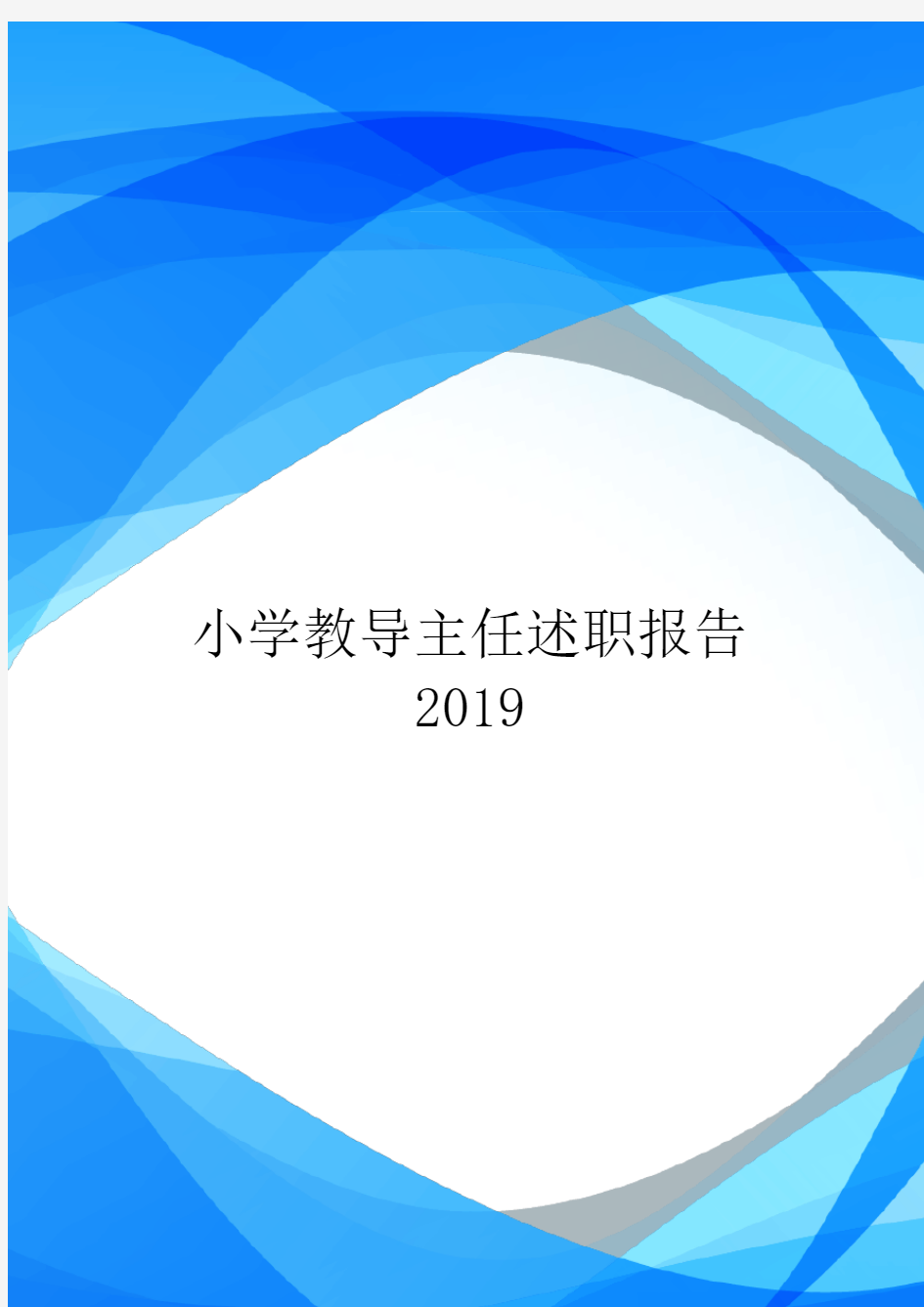 小学教导主任述职报告
2019